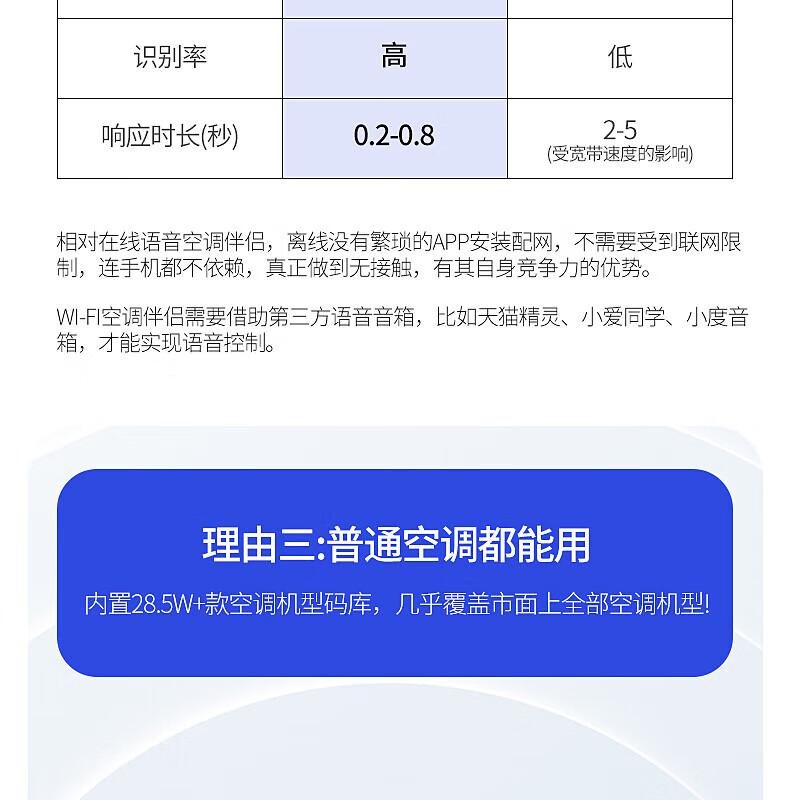 | | | |
|---|---|---|
| 识别率 | 高 | 低 |
| 响应时长(秒) | 0.2-0.8 | 2-5 (受宽带速度的影响) |

相对在线语音空调伴侣，离线没有繁琐的APP安装配网，不需要受到联网限制，连手机都不依赖，真正做到无接触，有其自身竞争力的优势。

WI-FI空调伴侣需要借助第三方语音音箱，比如天猫精灵、小爱同学、小度音箱，才能实现语音控制。

理由三:普通空调都能用

内置28.5W+款空调机型码库，几乎覆盖市面上全部空调机型!